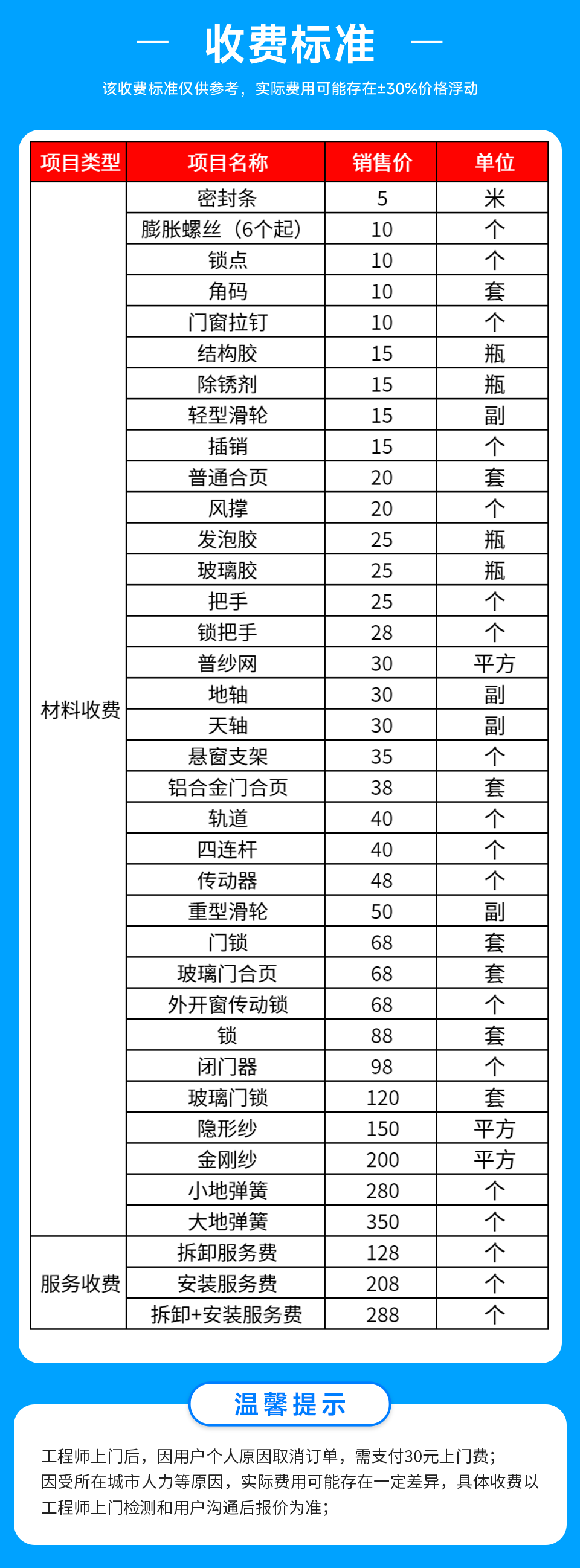 — 收费标准 —

该收费标准仅供参考，实际费用可能存在±30%价格浮动

| 项目类型 | 项目名称 | 销售价 | 单位 |
|---|---|---|---|
| 材料收费 | 密封条 | 5 | 米 |
| | 膨胀螺丝（6个起） | 10 | 个 |
| | 锁点 | 10 | 个 |
| | 角码 | 10 | 套 |
| | 门窗拉钉 | 10 | 个 |
| | 结构胶 | 15 | 瓶 |
| | 除锈剂 | 15 | 瓶 |
| | 轻型滑轮 | 15 | 副 |
| | 插销 | 15 | 个 |
| | 普通合页 | 20 | 套 |
| | 风撑 | 20 | 个 |
| | 发泡胶 | 25 | 瓶 |
| | 玻璃胶 | 25 | 瓶 |
| | 把手 | 25 | 个 |
| | 锁把手 | 28 | 个 |
| | 普纱网 | 30 | 平方 |
| | 地轴 | 30 | 副 |
| | 天轴 | 30 | 副 |
| | 悬窗支架 | 35 | 个 |
| | 铝合金门合页 | 38 | 套 |
| | 轨道 | 40 | 个 |
| | 四连杆 | 40 | 个 |
| | 传动器 | 48 | 个 |
| | 重型滑轮 | 50 | 副 |
| | 门锁 | 68 | 套 |
| | 玻璃门合页 | 68 | 套 |
| | 外开窗传动锁 | 68 | 个 |
| | 锁 | 88 | 套 |
| | 闭门器 | 98 | 个 |
| | 玻璃门锁 | 120 | 套 |
| | 隐形纱 | 150 | 平方 |
| | 金刚纱 | 200 | 平方 |
| | 小地弹簧 | 280 | 个 |
| | 大地弹簧 | 350 | 个 |
| 服务收费 | 拆卸服务费 | 128 | 个 |
| | 安装服务费 | 208 | 个 |
| | 拆卸+安装服务费 | 288 | 个 |

温馨提示

工程师上门后，因用户个人原因取消订单，需支付30元上门费；
因受所在城市人力等原因，实际费用可能存在一定差异，具体收费以工程师上门检测和用户沟通后报价为准；